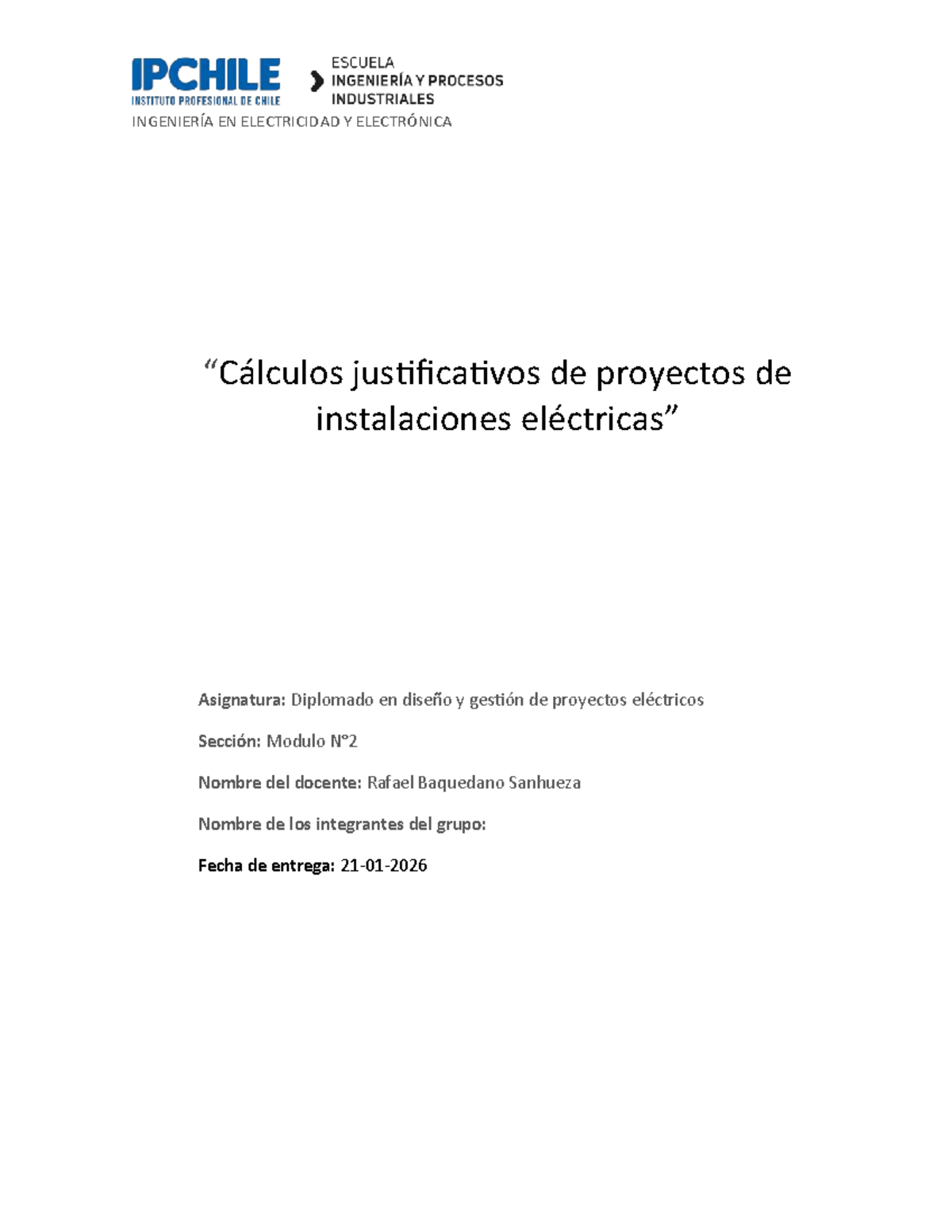 IPCHILE
INSTITUTO PROFESIONAL DE CHILE

ESCUELA
INGENIERÍA Y PROCESOS
INDUSTRIALES

INGENIERÍA EN ELECTRICIDAD Y ELECTRÓNICA

“Cálculos justificativos de proyectos de instalaciones eléctricas”

Asignatura: Diplomado en diseño y gestión de proyectos eléctricos

Sección: Modulo N°2

Nombre del docente: Rafael Baquedano Sanhueza

Nombre de los integrantes del grupo:

Fecha de entrega: 21-01-2026